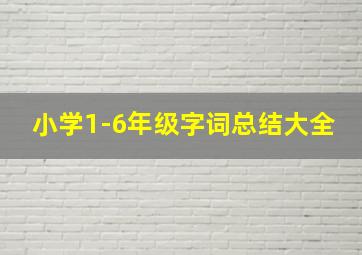 小学1-6年级字词总结大全